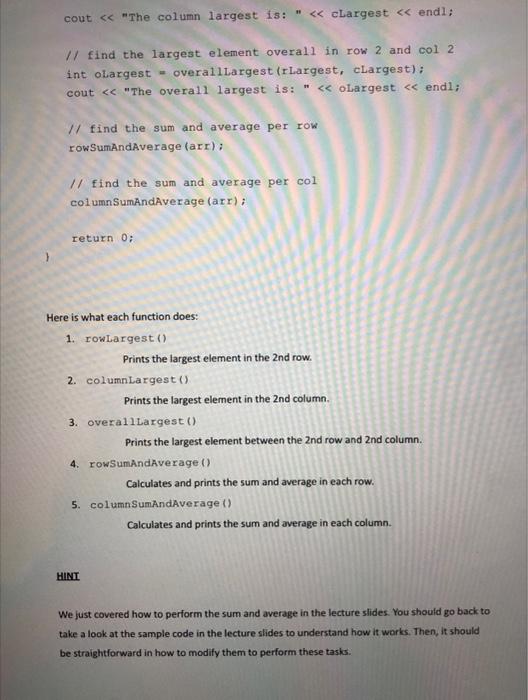 cout << "The column largest is: " << cLargest << endl;

// find the largest element overall in row 2 and col 2
int oLargest = overallLargest(rLargest, cLargest);
cout << "The overall largest is: " << oLargest << endl;

// find the sum and average per row
rowSumAndAverage(arr);

// find the sum and average per col
columnSumAndAverage(arr);

return 0;
}

Here is what each function does:

1. rowLargest()

Prints the largest element in the 2nd row.

2. columnLargest()

Prints the largest element in the 2nd column.

3. overallLargest()

Prints the largest element between the 2nd row and 2nd column.

4. rowSumAndAverage()

Calculates and prints the sum and average in each row.

5. columnSumAndAverage()

Calculates and prints the sum and average in each column.

HINT

We just covered how to perform the sum and average in the lecture slides. You should go back to take a look at the sample code in the lecture slides to understand how it works. Then, it should be straightforward in how to modify them to perform these tasks.